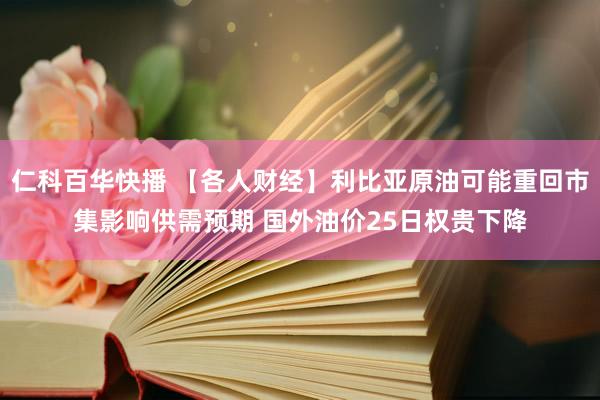 仁科百华快播 【各人财经】利比亚原油可能重回市集影响供需预期 国外油价25日权贵下降